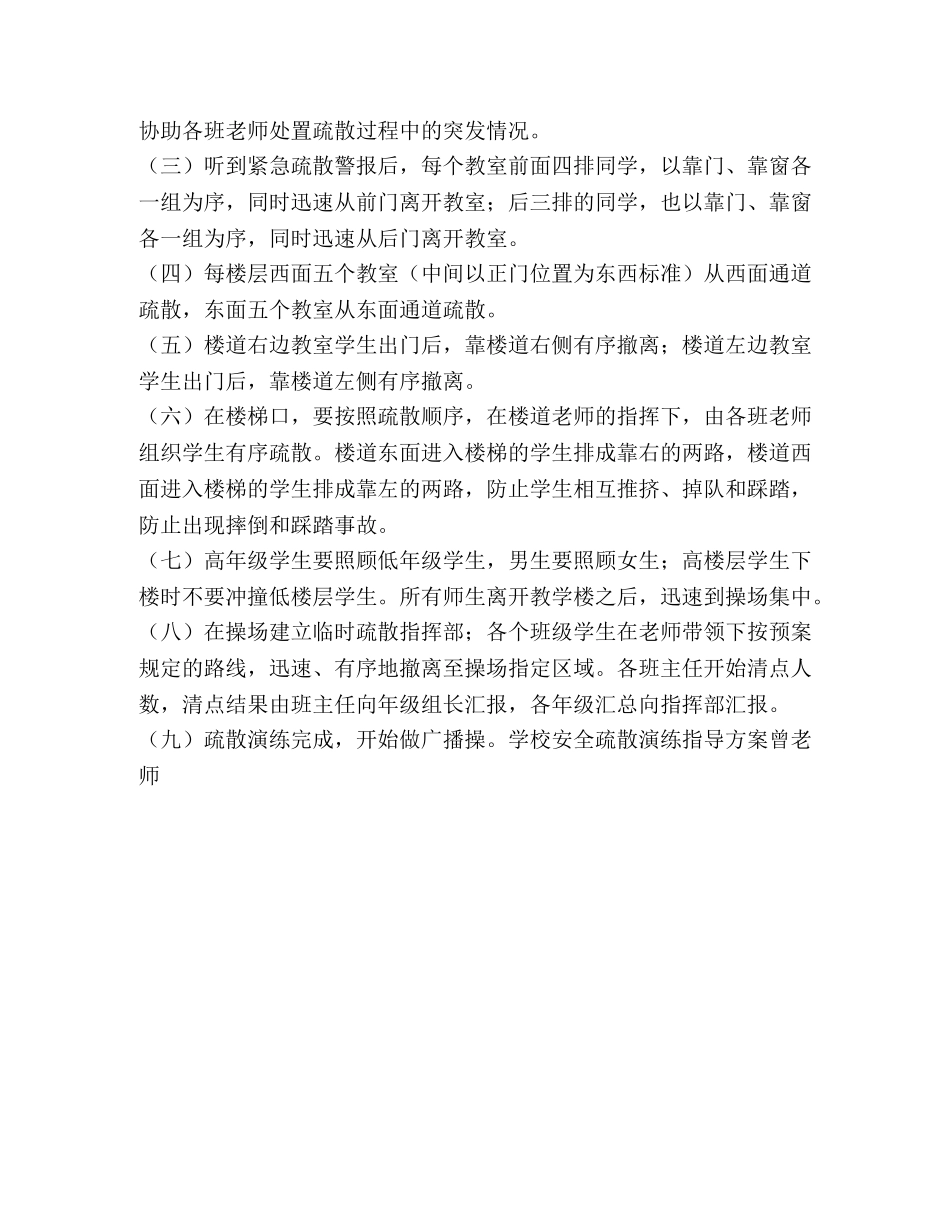 协助各班老师处置疏散过程中的突发情况。
（三）听到紧急疏散警报后，每个教室前面四排同学，以靠门、靠窗各一组为序，同时迅速从前门离开教室；后三排的同学，也以靠门、靠窗各一组为序，同时迅速从后门离开教室。
（四）每楼层西面五个教室（中间以正门位置为东西标准）从西面通道疏散，东面五个教室从东面通道疏散。
（五）楼道右边教室学生出门后，靠楼道右侧有序撤离；楼道左边教室学生出门后，靠楼道左侧有序撤离。
（六）在楼梯口，要按照疏散顺序，在楼道老师的指挥下，由各班老师组织学生有序疏散。楼道东面进入楼梯的学生排成靠右的两路，楼道西面进入楼梯的学生排成靠左的两路，防止学生相互推挤、掉队和踩踏，防止出现摔倒和踩踏事故。
（七）高年级学生要照顾低年级学生，男生要照顾女生；高楼层学生下楼时不要冲撞低楼层学生。所有师生离开教学楼之后，迅速到操场集中。
（八）在操场建立临时疏散指挥部；各个班级学生在老师带领下按预案规定的路线，迅速、有序地撤离至操场指定区域。各班主任开始清点人数，清点结果由班主任向年级组长汇报，各年级汇总向指挥部汇报。
（九）疏散演练完成，开始做广播操。学校安全疏散演练指导方案曾老师